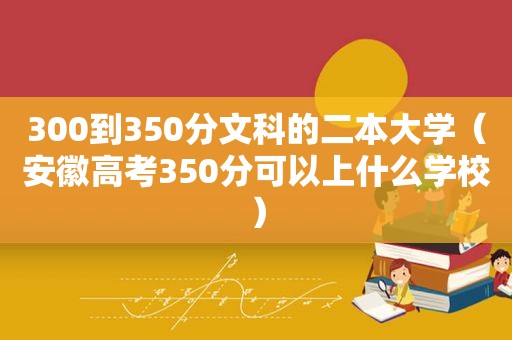 300到350分文科的二本大学（安徽高考350分可以上什么学校）